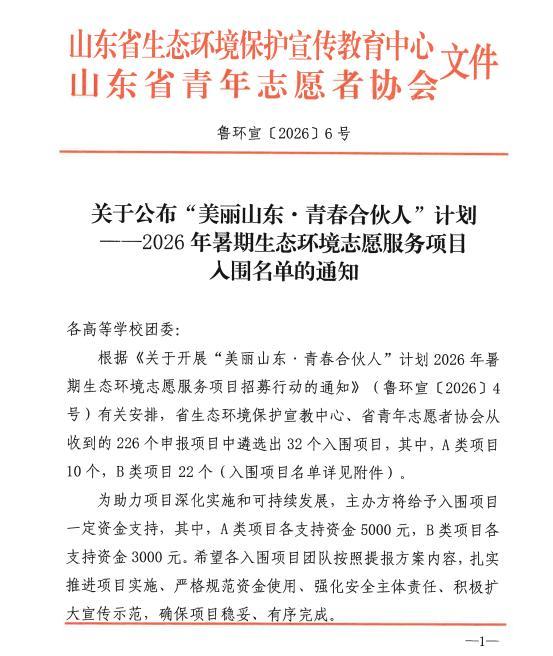 山东省生态环境保护宣传教育中心
山东省青年志愿者协会
文件

鲁环宣〔2026〕6号

关于公布“美丽山东·青春合伙人”计划
——2026年暑期生态环境志愿服务项目
入围名单的通知

各高等学校团委：

根据《关于开展“美丽山东·青春合伙人”计划2026年暑期生态环境志愿服务项目招募行动的通知》（鲁环宣〔2026〕4号）有关安排，省生态环境保护宣教中心、省青年志愿者协会从收到的226个申报项目中遴选出32个入围项目，其中，A类项目10个，B类项目22个（入围项目名单详见附件）。

为助力项目深化实施和可持续发展，主办方将给予入围项目一定资金支持，其中，A类项目各支持资金5000元，B类项目各支持资金3000元。希望各入围项目团队按照提报方案内容，扎实推进项目实施、严格规范资金使用、强化安全主体责任、积极扩大宣传示范，确保项目稳妥、有序完成。

—1—